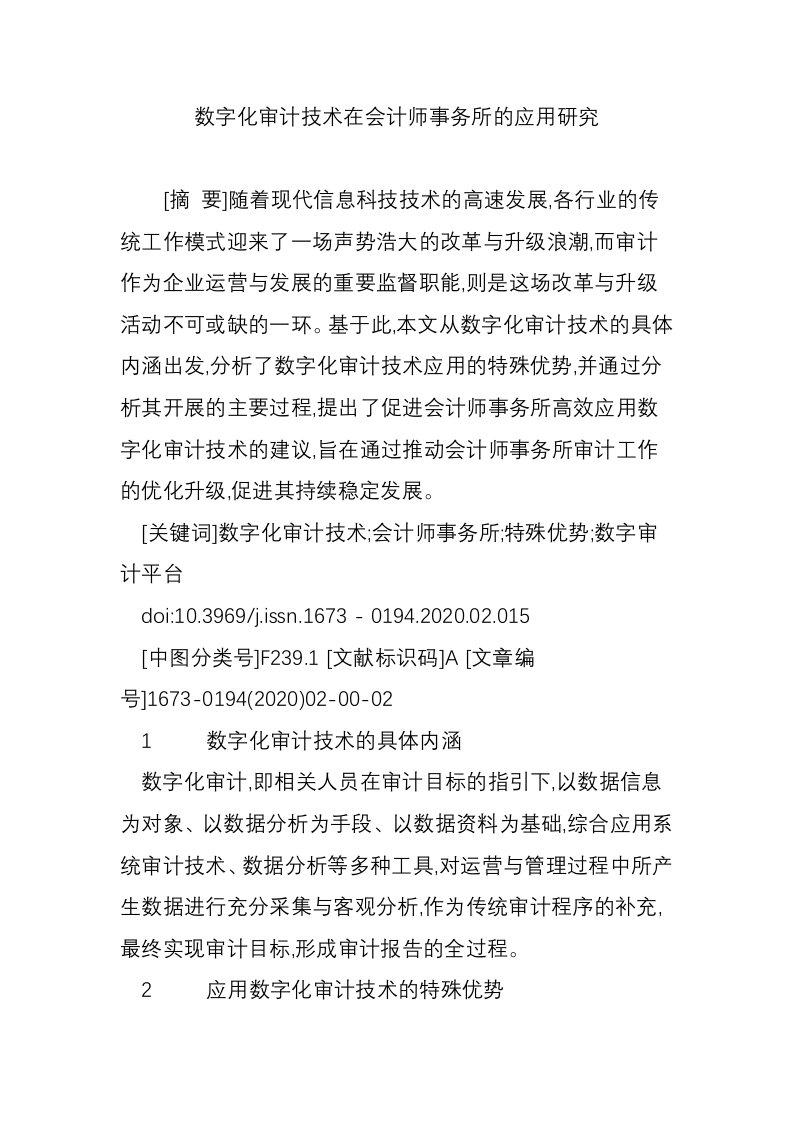 数字化审计技术在会计师事务所的应用研究

[摘 要]随着现代信息科技技术的高速发展,各行业的传统工作模式迎来了一场声势浩大的改革与升级浪潮,而审计作为企业运营与发展的重要监督职能,则是这场改革与升级活动不可或缺的一环。基于此,本文从数字化审计技术的具体内涵出发,分析了数字化审计技术应用的特殊优势,并通过分析其开展的主要过程,提出了促进会计师事务所高效应用数字化审计技术的建议,旨在通过推动会计师事务所审计工作的优化升级,促进其持续稳定发展。

[关键词]数字化审计技术;会计师事务所;特殊优势;数字审计平台

doi:10.3969/j.issn.1673 - 0194.2020.02.015

[中图分类号]F239.1 [文献标识码]A [文章编号]1673-0194(2020)02-00-02

1 数字化审计技术的具体内涵

数字化审计,即相关人员在审计目标的指引下,以数据信息为对象、以数据分析为手段、以数据资料为基础,综合应用系统审计技术、数据分析等多种工具,对运营与管理过程中所产生数据进行充分采集与客观分析,作为传统审计程序的补充,最终实现审计目标,形成审计报告的全过程。

2 应用数字化审计技术的特殊优势